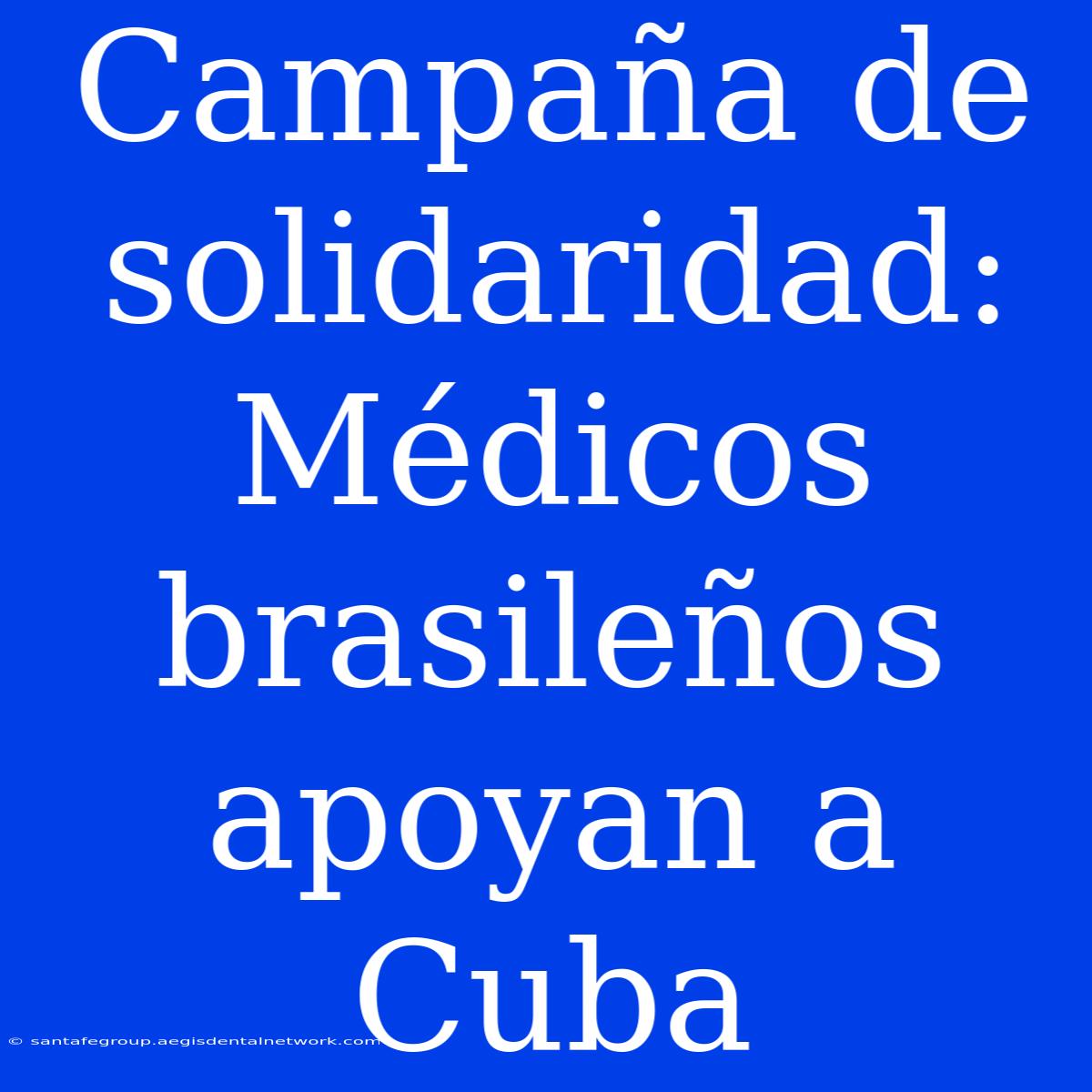 Campaña de solidaridad: Médicos brasileños apoyan a Cuba

© santafegroup.aegisdentalnetwork.com